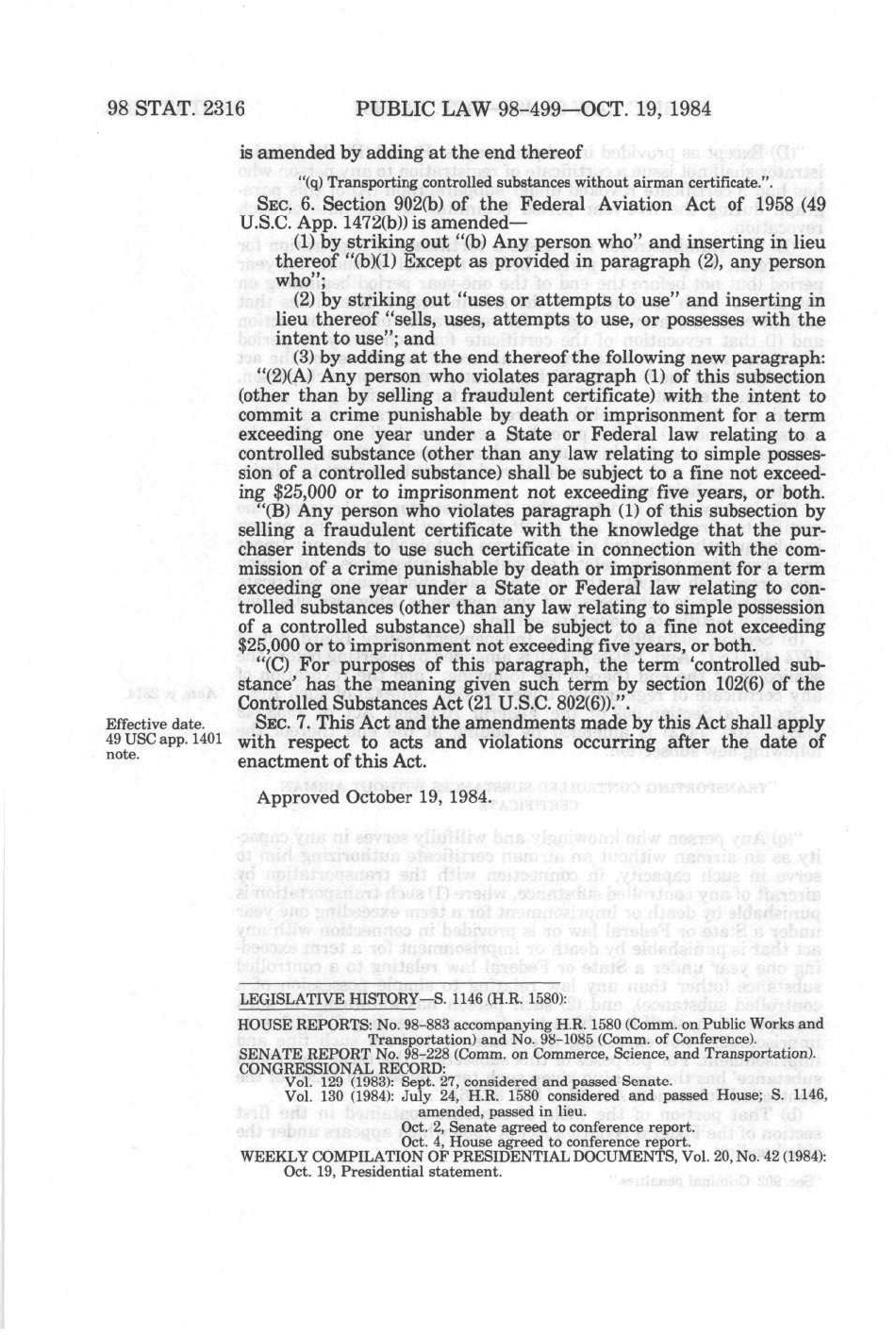 98 STAT. 2316 PUBLIC LAW 98-499—OCT. 19, 1984

is amended by adding at the end thereof

"(q) Transporting controlled substances without airman certificate.".

SEC. 6. Section 902(b) of the Federal Aviation Act of 1958 (49 U.S.C. App. 1472(b)) is amended—

(1) by striking out "(b) Any person who" and inserting in lieu thereof "(b)(1) Except as provided in paragraph (2), any person who";

(2) by striking out "uses or attempts to use" and inserting in lieu thereof "sells, uses, attempts to use, or possesses with the intent to use"; and

(3) by adding at the end thereof the following new paragraph:

"(2)(A) Any person who violates paragraph (1) of this subsection (other than by selling a fraudulent certificate) with the intent to commit a crime punishable by death or imprisonment for a term exceeding one year under a State or Federal law relating to a controlled substance (other than any law relating to simple possession of a controlled substance) shall be subject to a fine not exceeding $25,000 or to imprisonment not exceeding five years, or both.

"(B) Any person who violates paragraph (1) of this subsection by selling a fraudulent certificate with the knowledge that the purchaser intends to use such certificate in connection with the commission of a crime punishable by death or imprisonment for a term exceeding one year under a State or Federal law relating to controlled substances (other than any law relating to simple possession of a controlled substance) shall be subject to a fine not exceeding $25,000 or to imprisonment not exceeding five years, or both.

"(C) For purposes of this paragraph, the term 'controlled substance' has the meaning given such term by section 102(6) of the Controlled Substances Act (21 U.S.C. 802(6)).".

Effective date. 49 USC app. 1401 note.

SEC. 7. This Act and the amendments made by this Act shall apply with respect to acts and violations occurring after the date of enactment of this Act.

Approved October 19, 1984.

LEGISLATIVE HISTORY—S. 1146 (H.R. 1580):

HOUSE REPORTS: No. 98-883 accompanying H.R. 1580 (Comm. on Public Works and Transportation) and No. 98-1085 (Comm. of Conference).
SENATE REPORT No. 98-228 (Comm. on Commerce, Science, and Transportation).
CONGRESSIONAL RECORD:
Vol. 129 (1983): Sept. 27, considered and passed Senate.
Vol. 130 (1984): July 24, H.R. 1580 considered and passed House; S. 1146, amended, passed in lieu.
Oct. 2, Senate agreed to conference report.
Oct. 4, House agreed to conference report.
WEEKLY COMPILATION OF PRESIDENTIAL DOCUMENTS, Vol. 20, No. 42 (1984):
Oct. 19, Presidential statement.